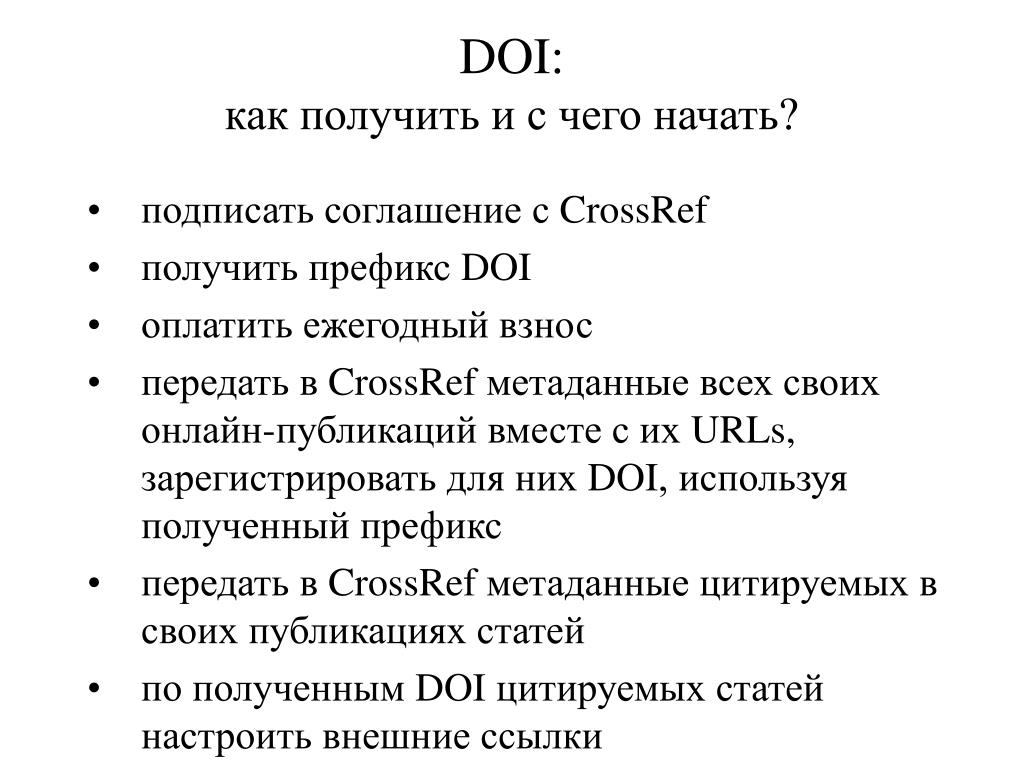 DOI:
как получить и с чего начать?

• подписать соглашение с CrossRef
• получить префикс DOI
• оплатить ежегодный взнос
• передать в CrossRef метаданные всех своих онлайн-публикаций вместе с их URLs, зарегистрировать для них DOI, используя полученный префикс
• передать в CrossRef метаданные цитируемых в своих публикациях статей
• по полученным DOI цитируемых статей настроить внешние ссылки